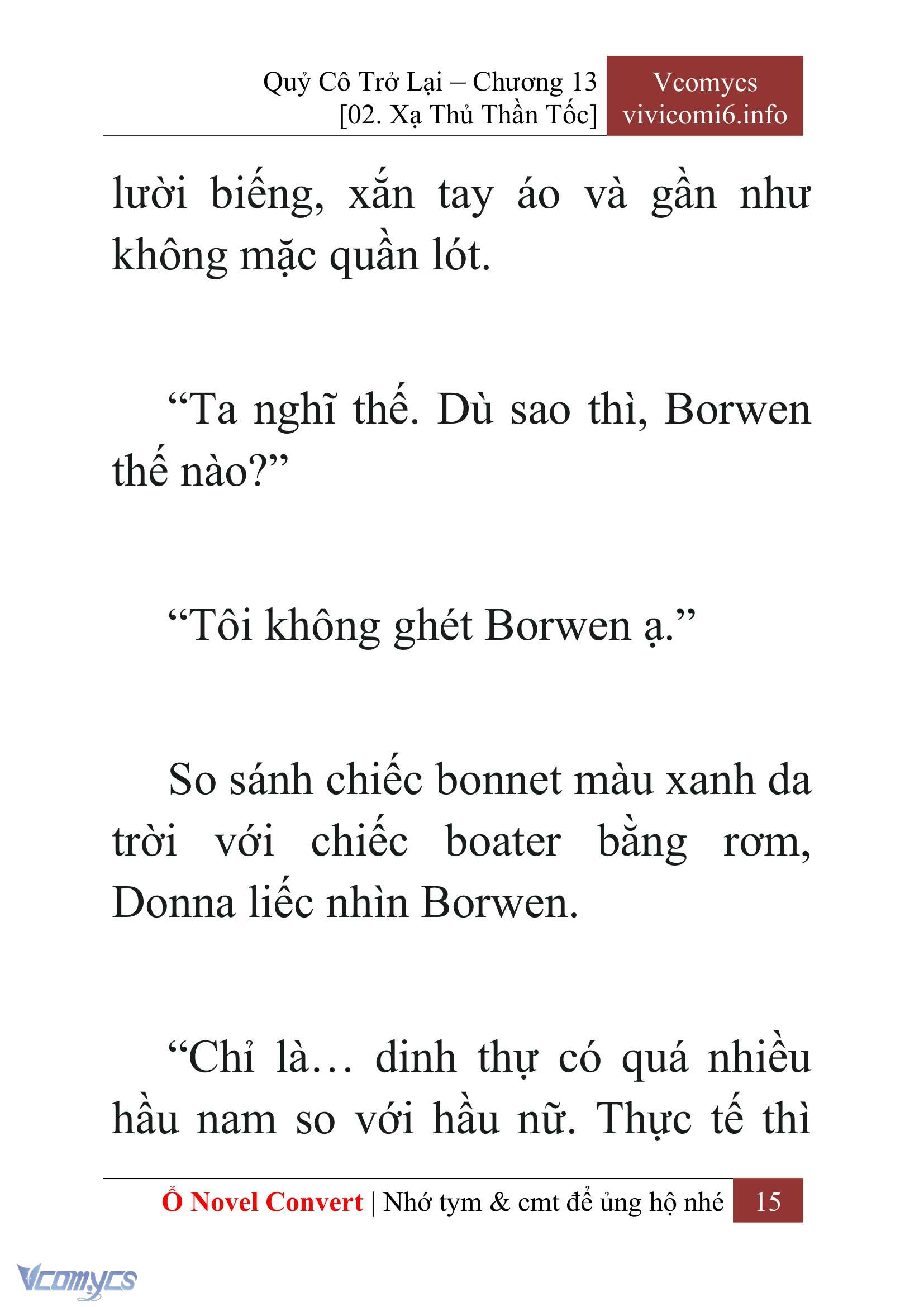 Quỷ Cô Trở Lại – Chương 13
[02. Xạ Thủ Thần Tốc]

Vcomycs
vivicomi6.info

lười biếng, xắn tay áo và gần như không mặc quần lót.

“Ta nghĩ thế. Dù sao thì, Borwen thế nào?”

“Tôi không ghét Borwen ạ.”

So sánh chiếc bonnet màu xanh da trời với chiếc boater bằng rơm, Donna liếc nhìn Borwen.

“Chỉ là… dinh thự có quá nhiều hầu nam so với hầu nữ. Thực tế thì

Ổ Novel Convert | Nhớ tym & cmt để ủng hộ nhé 15

Vcomycs